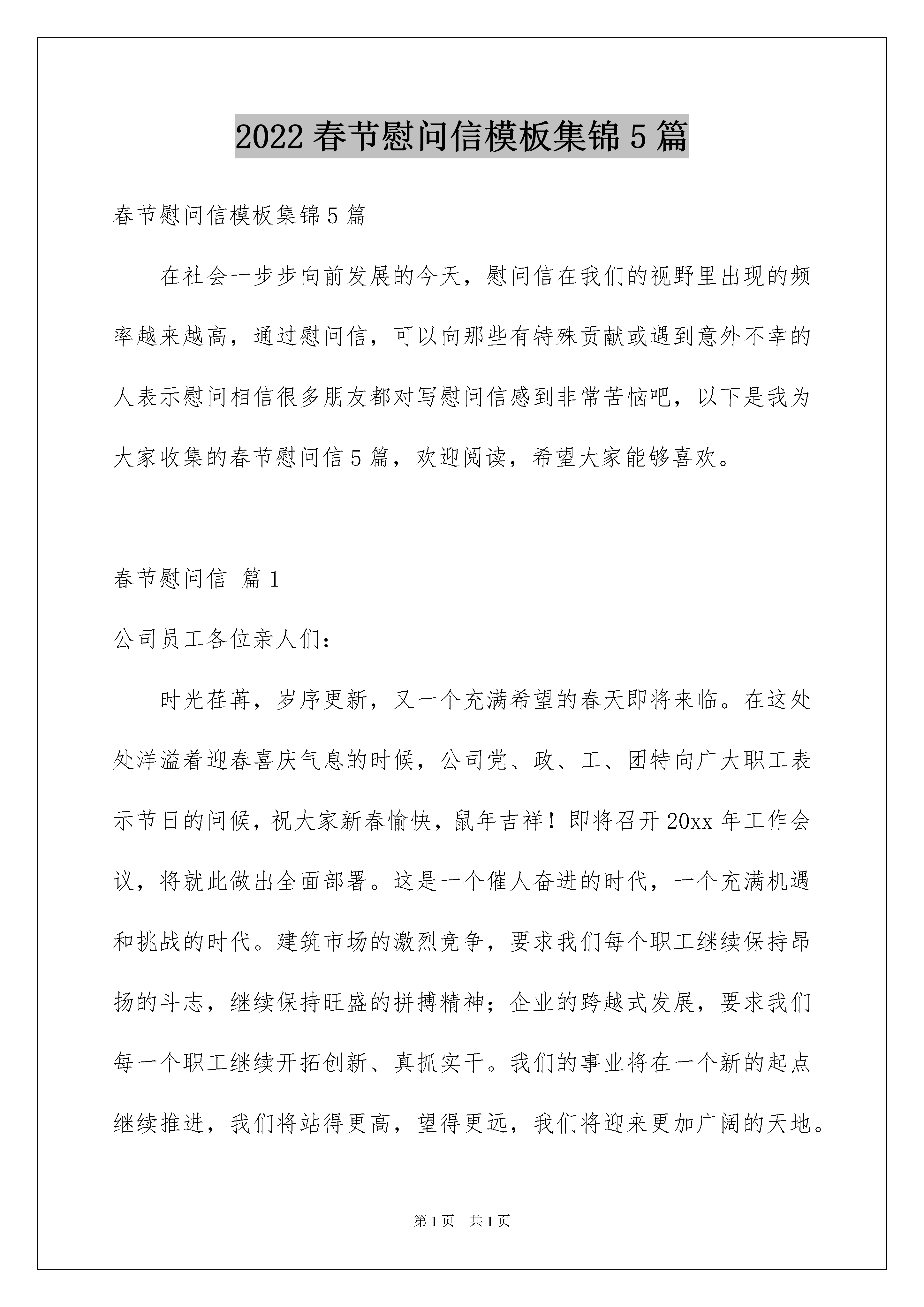 2022春节慰问信模板集锦5篇

春节慰问信模板集锦5篇

在社会一步步向前发展的今天，慰问信在我们的视野里出现的频率越来越高，通过慰问信，可以向那些有特殊贡献或遇到意外不幸的人表示慰问相信很多朋友都对写慰问信感到非常苦恼吧，以下是我为大家收集的春节慰问信5篇，欢迎阅读，希望大家能够喜欢。

春节慰问信 篇1

公司员工各位亲人们：

时光荏苒，岁序更新，又一个充满希望的春天即将来临。在这处处洋溢着迎春喜庆气息的时候，公司党、政、工、团特向广大职工表示节日的问候，祝大家新春愉快，鼠年吉祥！即将召开20xx年工作会议，将就此做出全面部署。这是一个催人奋进的时代，一个充满机遇和挑战的时代。建筑市场的激烈竞争，要求我们每个职工继续保持昂扬的斗志，继续保持旺盛的拼搏精神；企业的跨越式发展，要求我们每一个职工继续开拓创新、真抓实干。我们的事业将在一个新的起点继续推进，我们将站得更高，望得更远，我们将迎来更加广阔的天地。

第1页 共1页